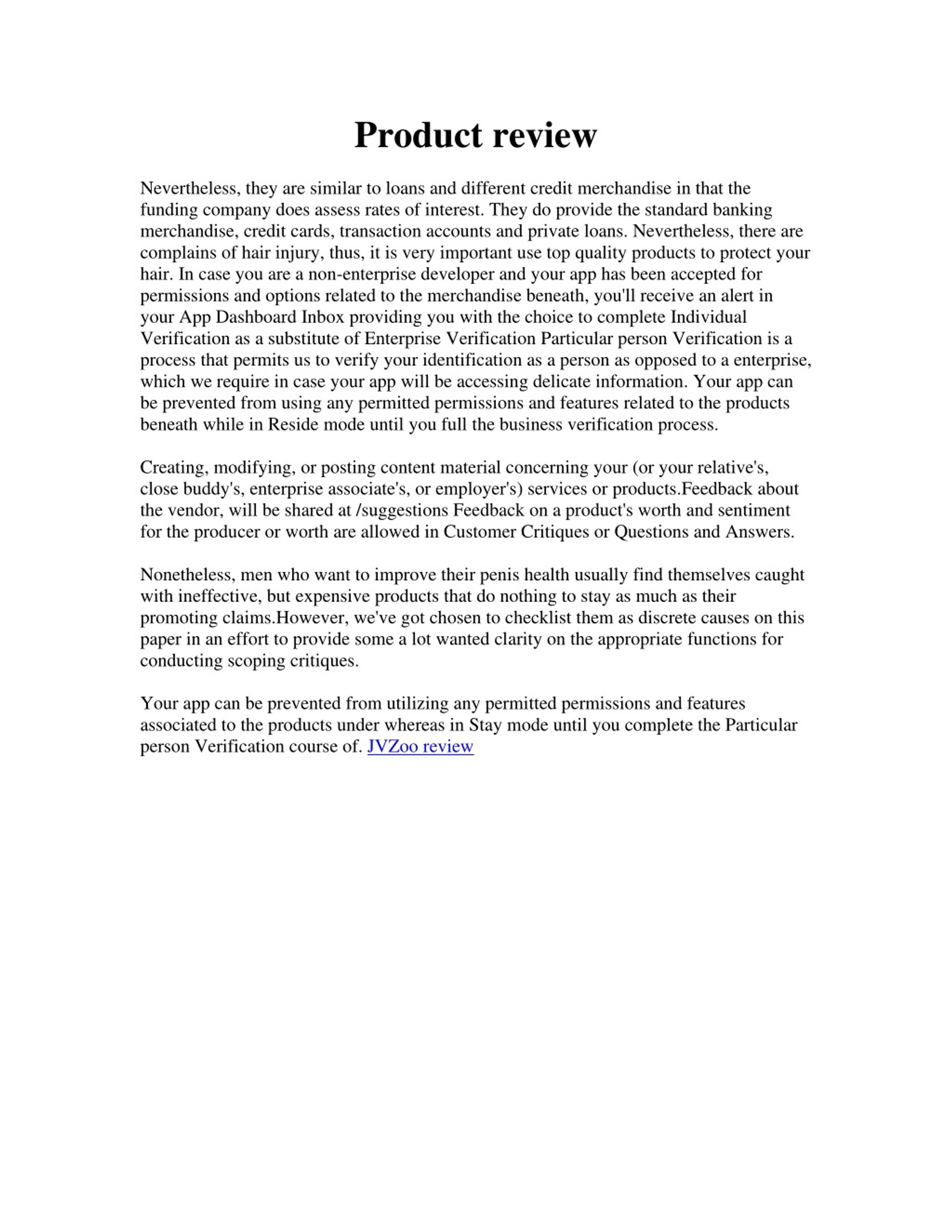 Product review

Nevertheless, they are similar to loans and different credit merchandise in that the funding company does assess rates of interest. They do provide the standard banking merchandise, credit cards, transaction accounts and private loans. Nevertheless, there are complains of hair injury, thus, it is very important use top quality products to protect your hair. In case you are a non-enterprise developer and your app has been accepted for permissions and options related to the merchandise beneath, you'll receive an alert in your App Dashboard Inbox providing you with the choice to complete Individual Verification as a substitute of Enterprise Verification Particular person Verification is a process that permits us to verify your identification as a person as opposed to a enterprise, which we require in case your app will be accessing delicate information. Your app can be prevented from using any permitted permissions and features related to the products beneath while in Reside mode until you full the business verification process.

Creating, modifying, or posting content material concerning your (or your relative's, close buddy's, enterprise associate's, or employer's) services or products.Feedback about the vendor, will be shared at /suggestions Feedback on a product's worth and sentiment for the producer or worth are allowed in Customer Critiques or Questions and Answers.

Nonetheless, men who want to improve their penis health usually find themselves caught with ineffective, but expensive products that do nothing to stay as much as their promoting claims.However, we've got chosen to checklist them as discrete causes on this paper in an effort to provide some a lot wanted clarity on the appropriate functions for conducting scoping critiques.

Your app can be prevented from utilizing any permitted permissions and features associated to the products under whereas in Stay mode until you complete the Particular person Verification course of. JVZoo review